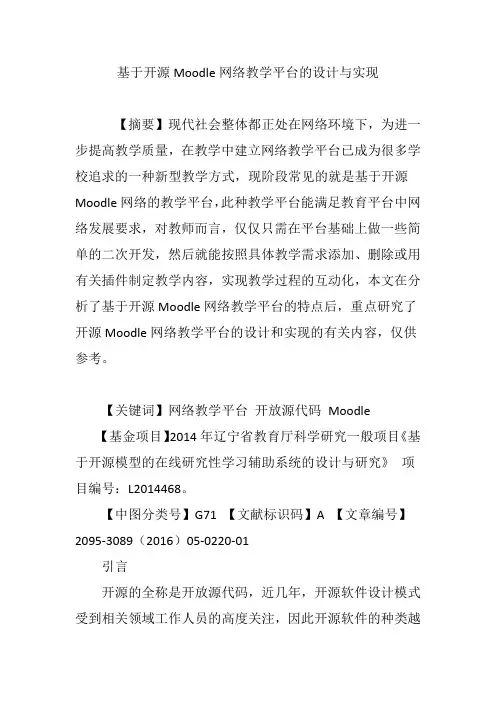 基于开源 Moodle 网络教学平台的设计与实现

【摘要】现代社会整体都正处在网络环境下，为进一步提高教学质量，在教学中建立网络教学平台已成为很多学校追求的一种新型教学方式，现阶段常见的就是基于开源 Moodle 网络的教学平台，此种教学平台能满足教育平台中网络发展要求，对教师而言，仅仅只需在平台基础上做一些简单的二次开发，然后就能按照具体教学需求添加、删除或用有关插件制定教学内容，实现教学过程的互动化，本文在分析了基于开源 Moodle 网络教学平台的特点后，重点研究了开源 Moodle 网络教学平台的设计和实现的有关内容，仅供参考。

【关键词】网络教学平台 开放源代码 Moodle

【基金项目】2014 年辽宁省教育厅科学研究一般项目《基于开源模型的在线研究性学习辅助系统的设计与研究》 项目编号：L2014468。

【中图分类号】G71 【文献标识码】A 【文章编号】2095-3089（2016）05-0220-01

引言

开源的全称是开放源代码，近几年，开源软件设计模式受到相关领域工作人员的高度关注，因此开源软件的种类越